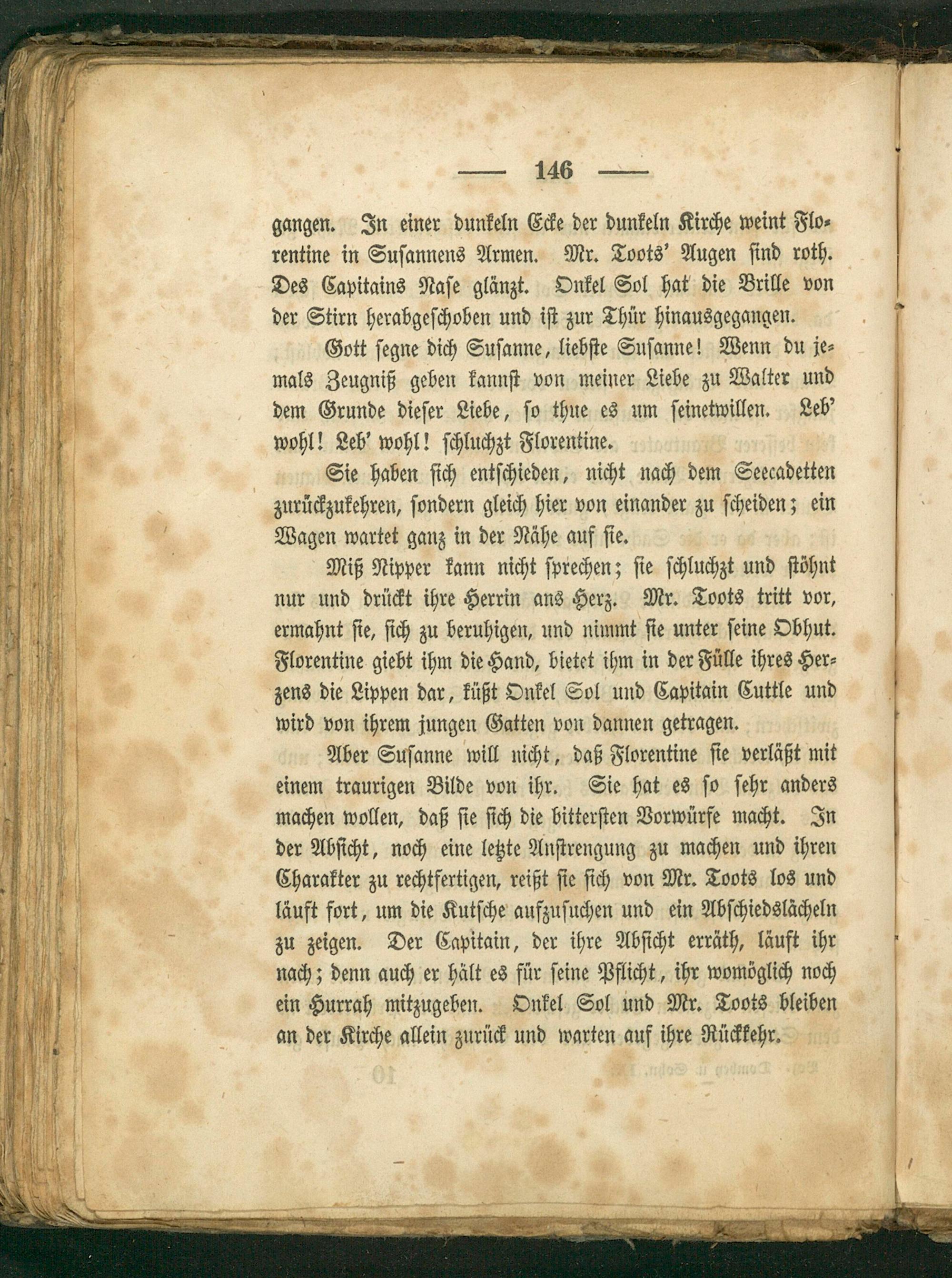 — 146 —

gangen. In einer dunkeln Ecke der dunkeln Kirche weint Florentine in Susannens Armen. Mr. Toots' Augen sind roth. Des Capitains Nase glänzt. Onkel Sol hat die Brille von der Stirn herabgeschoben und ist zur Thür hinausgegangen.

Gott segne dich Susanne, liebste Susanne! Wenn du jemals Zeugniß geben kannst von meiner Liebe zu Walter und dem Grunde dieser Liebe, so thue es um seinetwillen. Leb' wohl! Leb' wohl! schluchzt Florentine.

Sie haben sich entschieden, nicht nach dem Seecadetten zurückzukehren, sondern gleich hier von einander zu scheiden; ein Wagen wartet ganz in der Nähe auf sie.

Miß Nipper kann nicht sprechen; sie schluchzt und stöhnt nur und drückt ihre Herrin ans Herz. Mr. Toots tritt vor, ermahnt sie, sich zu beruhigen, und nimmt sie unter seine Obhut. Florentine giebt ihm die Hand, bietet ihm in der Fülle ihres Herzens die Lippen dar, küßt Onkel Sol und Capitain Cuttle und wird von ihrem jungen Gatten von dannen getragen.

Aber Susanne will nicht, daß Florentine sie verläßt mit einem traurigen Bilde von ihr. Sie hat es so sehr anders machen wollen, daß sie sich die bittersten Vorwürfe macht. In der Absicht, noch eine letzte Anstrengung zu machen und ihren Charakter zu rechtfertigen, reißt sie sich von Mr. Toots los und läuft fort, um die Kutsche aufzusuchen und ein Abschiedslächeln zu zeigen. Der Capitain, der ihre Absicht erräth, läuft ihr nach; denn auch er hält es für seine Pflicht, ihr womöglich noch ein Hurrah mitzugeben. Onkel Sol und Mr. Toots bleiben an der Kirche allein zurück und warten auf ihre Rückkehr.